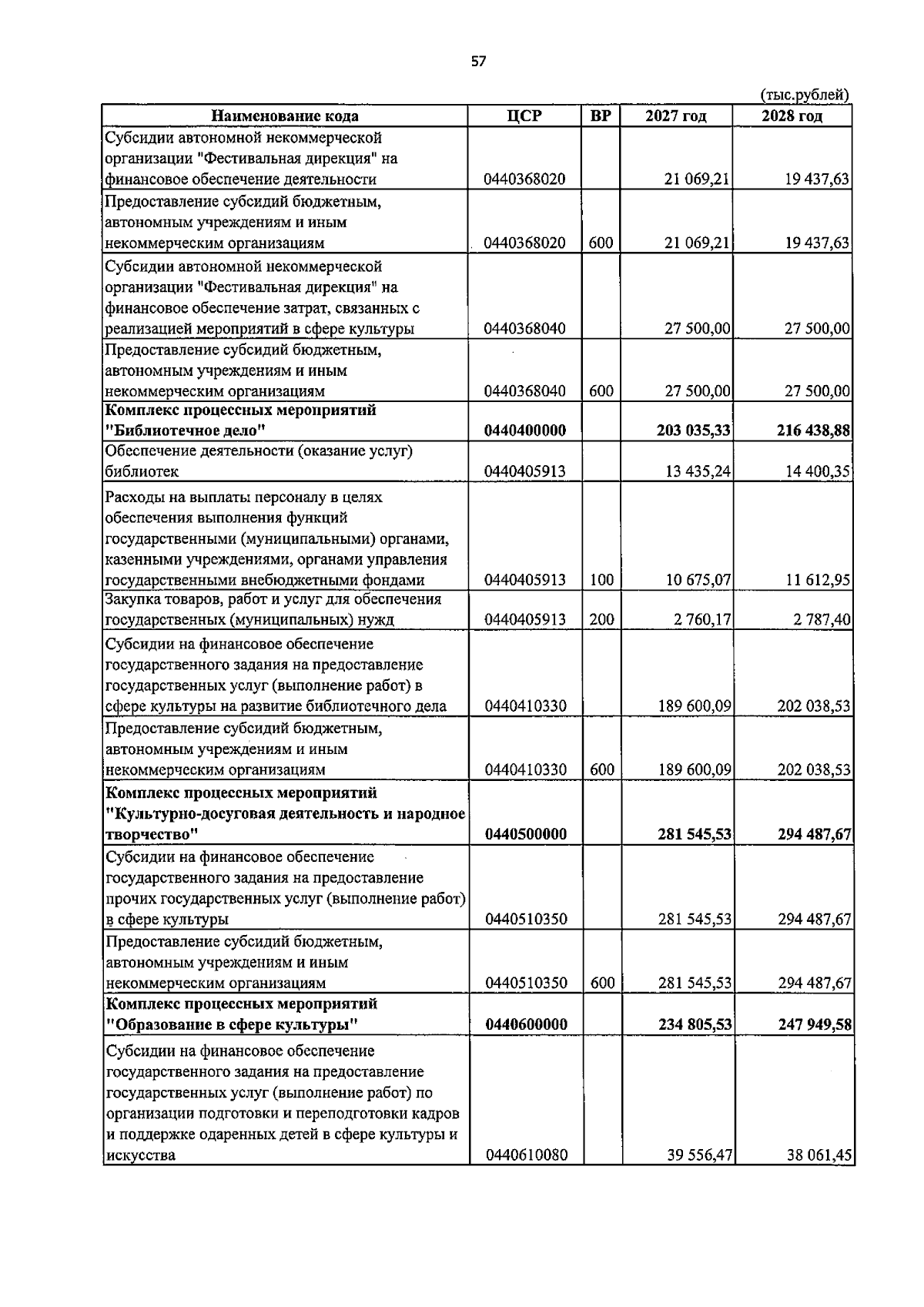 57

(тыс.рублей)

| Наименование кода | ЦСР | ВР | 2027 год | 2028 год |
|---|---|---|---|---|
| Субсидии автономной некоммерческой организации "Фестивальная дирекция" на финансовое обеспечение деятельности | 0440368020 | | 21 069,21 | 19 437,63 |
| Предоставление субсидий бюджетным, автономным учреждениям и иным некоммерческим организациям | 0440368020 | 600 | 21 069,21 | 19 437,63 |
| Субсидии автономной некоммерческой организации "Фестивальная дирекция" на финансовое обеспечение затрат, связанных с реализацией мероприятий в сфере культуры | 0440368040 | | 27 500,00 | 27 500,00 |
| Предоставление субсидий бюджетным, автономным учреждениям и иным некоммерческим организациям | 0440368040 | 600 | 27 500,00 | 27 500,00 |
| Комплекс процессных мероприятий "Библиотечное дело" | 0440400000 | | 203 035,33 | 216 438,88 |
| Обеспечение деятельности (оказание услуг) библиотек | 0440405913 | | 13 435,24 | 14 400,35 |
| Расходы на выплаты персоналу в целях обеспечения выполнения функций государственными (муниципальными) органами, казенными учреждениями, органами управления государственными внебюджетными фондами | 0440405913 | 100 | 10 675,07 | 11 612,95 |
| Закупка товаров, работ и услуг для обеспечения государственных (муниципальных) нужд | 0440405913 | 200 | 2 760,17 | 2 787,40 |
| Субсидии на финансовое обеспечение государственного задания на предоставление государственных услуг (выполнение работ) в сфере культуры на развитие библиотечного дела | 0440410330 | | 189 600,09 | 202 038,53 |
| Предоставление субсидий бюджетным, автономным учреждениям и иным некоммерческим организациям | 0440410330 | 600 | 189 600,09 | 202 038,53 |
| Комплекс процессных мероприятий "Культурно-досуговая деятельность и народное творчество" | 0440500000 | | 281 545,53 | 294 487,67 |
| Субсидии на финансовое обеспечение государственного задания на предоставление прочих государственных услуг (выполнение работ) в сфере культуры | 0440510350 | | 281 545,53 | 294 487,67 |
| Предоставление субсидий бюджетным, автономным учреждениям и иным некоммерческим организациям | 0440510350 | 600 | 281 545,53 | 294 487,67 |
| Комплекс процессных мероприятий "Образование в сфере культуры" | 0440600000 | | 234 805,53 | 247 949,58 |
| Субсидии на финансовое обеспечение государственного задания на предоставление государственных услуг (выполнение работ) по организации подготовки и переподготовки кадров и поддержке одаренных детей в сфере культуры и искусства | 0440610080 | | 39 556,47 | 38 061,45 |